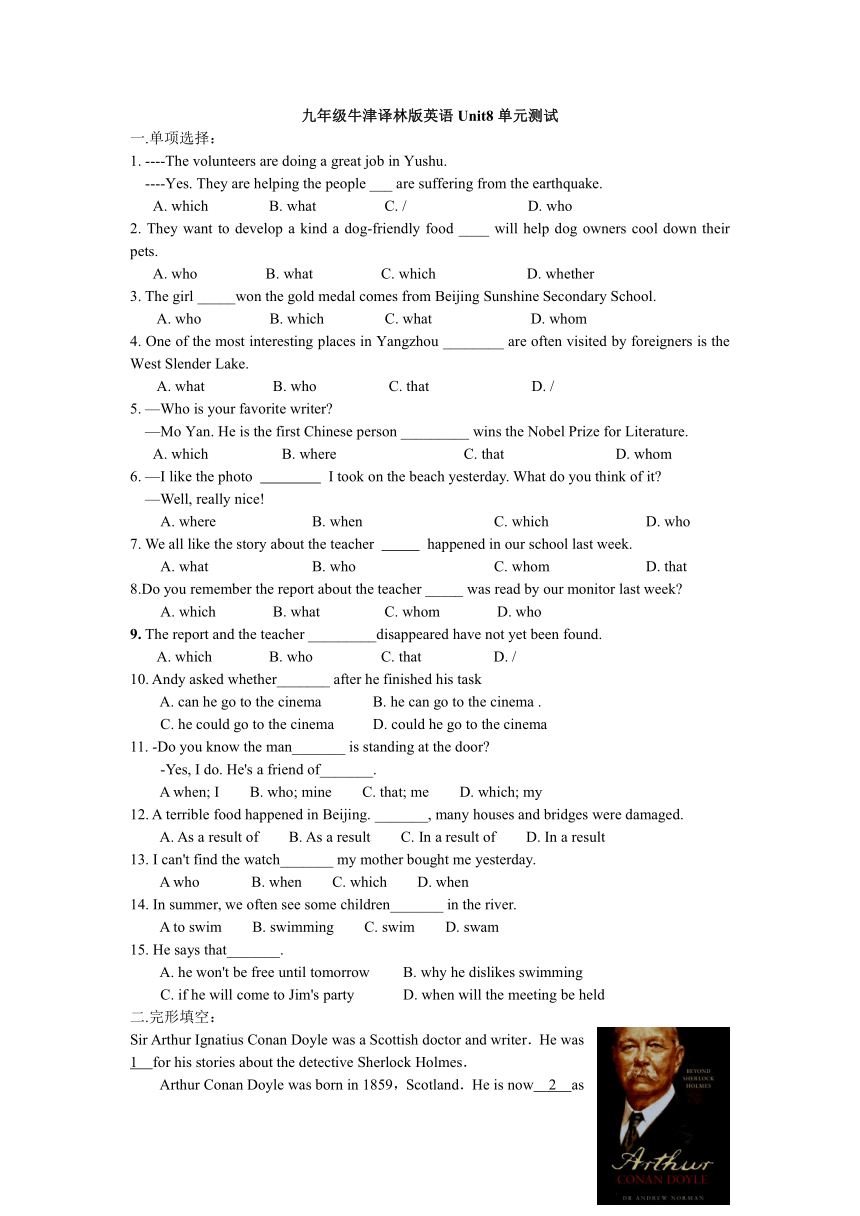 九年级牛津译林版英语 Unit8 单元测试

一.单项选择：

1. ----The volunteers are doing a great job in Yushu.
----Yes. They are helping the people ___ are suffering from the earthquake.
A. which B. what C. / D. who

2. They want to develop a kind a dog-friendly food ____ will help dog owners cool down their pets.
A. who B. what C. which D. whether

3. The girl _____won the gold medal comes from Beijing Sunshine Secondary School.
A. who B. which C. what D. whom

4. One of the most interesting places in Yangzhou ________ are often visited by foreigners is the West Slender Lake.
A. what B. who C. that D. /

5. —Who is your favorite writer?
—Mo Yan. He is the first Chinese person _________ wins the Nobel Prize for Literature.
A. which B. where C. that D. whom

6. —I like the photo ________ I took on the beach yesterday. What do you think of it?
—Well, really nice!
A. where B. when C. which D. who

7. We all like the story about the teacher _____ happened in our school last week.
A. what B. who C. whom D. that

8.Do you remember the report about the teacher _____ was read by our monitor last week?
A. which B. what C. whom D. who

9. The report and the teacher _________disappeared have not yet been found.
A. which B. who C. that D. /

10. Andy asked whether_______ after he finished his task
A. can he go to the cinema B. he can go to the cinema .
C. he could go to the cinema D. could he go to the cinema

11. -Do you know the man_______ is standing at the door?
-Yes, I do. He's a friend of_______.
A when; I B. who; mine C. that; me D. which; my

12. A terrible food happened in Beijing. _______, many houses and bridges were damaged.
A. As a result of B. As a result C. In a result of D. In a result

13. I can't find the watch_______ my mother bought me yesterday.
A who B. when C. which D. when

14. In summer, we often see some children_______ in the river.
A to swim B. swimming C. swim D. swam

15. He says that_______.
A. he won't be free until tomorrow B. why he dislikes swimming
C. if he will come to Jim's party D. when will the meeting be held

二.完形填空：

Sir Arthur Ignatius Conan Doyle was a Scottish doctor and writer．He was 1 for his stories about the detective Sherlock Holmes．

Arthur Conan Doyle was born in 1859，Scotland．He is now 2 as

BEYOND SHERLOCK HOLMES
Arthur
CONAN DOYLE
DR ANDREW NORMAN